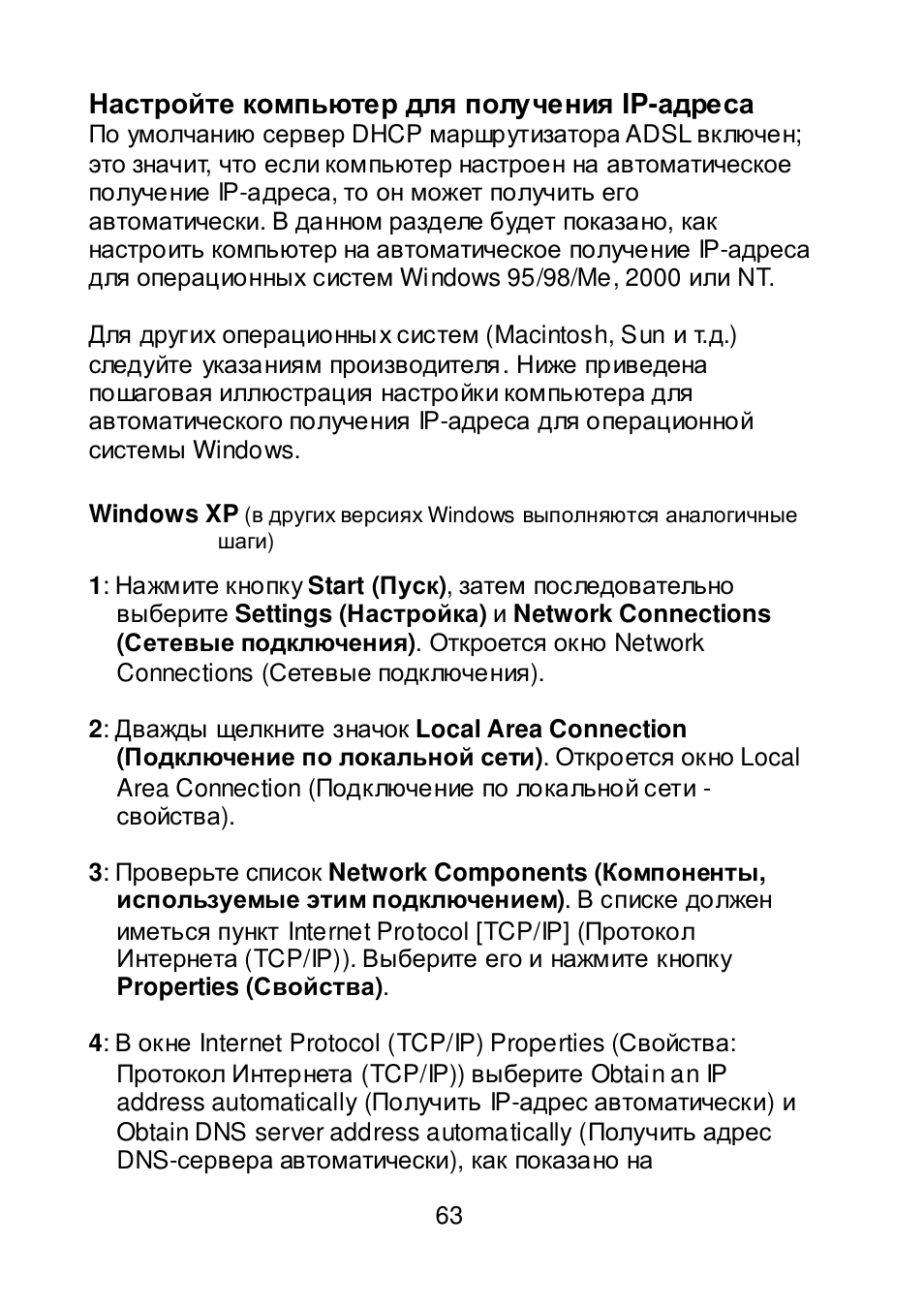 Настройте компьютер для получения IP-адреса
По умолчанию сервер DHCP маршрутизатора ADSL включен; это значит, что если компьютер настроен на автоматическое получение IP-адреса, то он может получить его автоматически. В данном разделе будет показано, как настроить компьютер на автоматическое получение IP-адреса для операционных систем Windows 95/98/Me, 2000 или NT.

Для других операционных систем (Macintosh, Sun и т.д.) следуйте указаниям производителя. Ниже приведена пошаговая иллюстрация настройки компьютера для автоматического получения IP-адреса для операционной системы Windows.

Windows XP (в других версиях Windows выполняются аналогичные шаги)

1: Нажмите кнопку Start (Пуск), затем последовательно выберите Settings (Настройка) и Network Connections (Сетевые подключения). Откроется окно Network Connections (Сетевые подключения).

2: Дважды щелкните значок Local Area Connection (Подключение по локальной сети). Откроется окно Local Area Connection (Подключение по локальной сети - свойства).

3: Проверьте список Network Components (Компоненты, используемые этим подключением). В списке должен иметься пункт Internet Protocol [TCP/IP] (Протокол Интернета (TCP/IP)). Выберите его и нажмите кнопку Properties (Свойства).

4: В окне Internet Protocol (TCP/IP) Properties (Свойства: Протокол Интернета (TCP/IP)) выберите Obtain an IP address automatically (Получить IP-адрес автоматически) и Obtain DNS server address automatically (Получить адрес DNS-сервера автоматически), как показано на

63